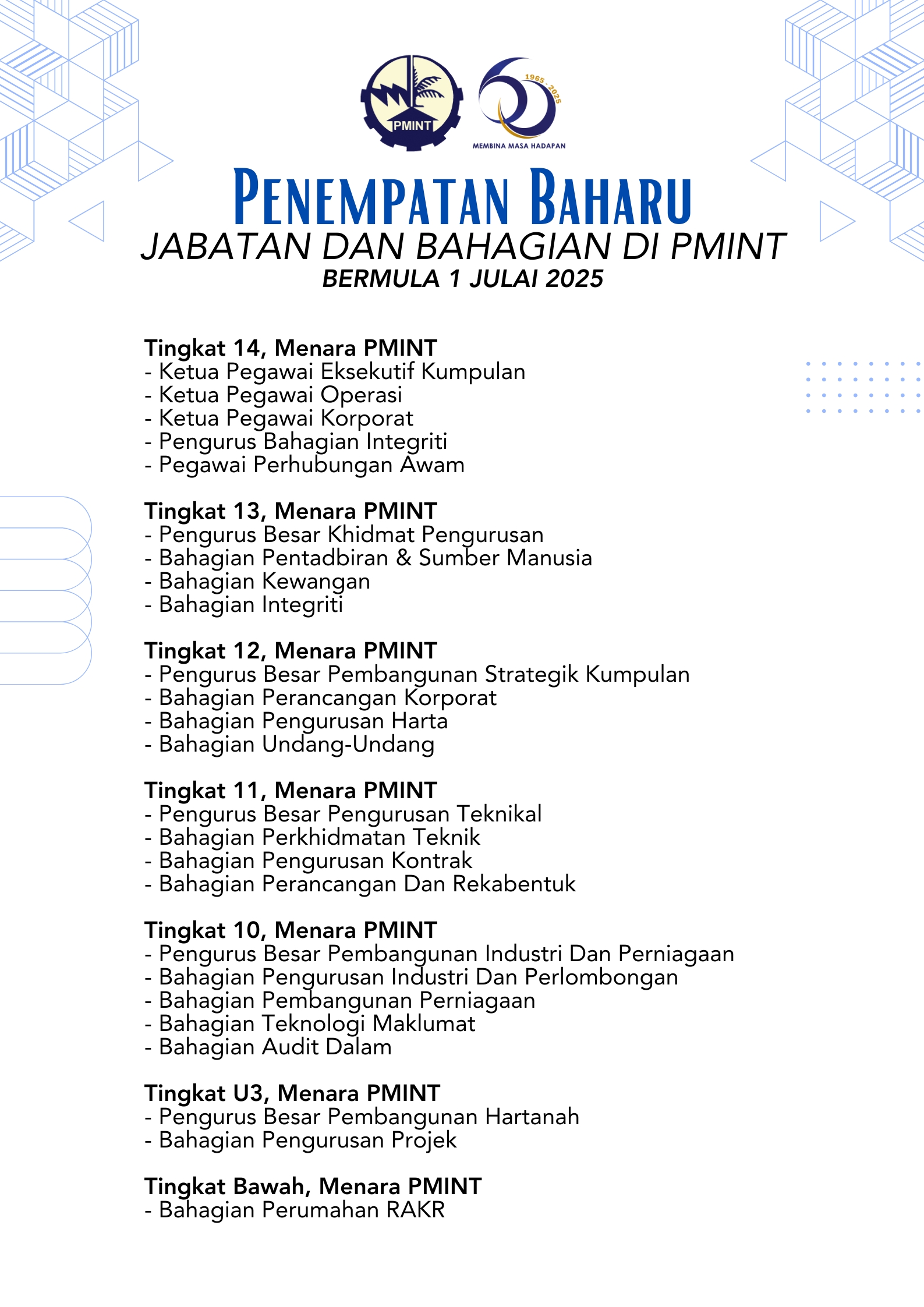 PMINT

1965 - 2025

MEMBINA MASA HADAPAN

PENEMPATAN BAHARU
JABATAN DAN BAHAGIAN DI PMINT
BERMULA 1 JULAI 2025

Tingkat 14, Menara PMINT
- Ketua Pegawai Eksekutif Kumpulan
- Ketua Pegawai Operasi
- Ketua Pegawai Korporat
- Pengurus Bahagian Integriti
- Pegawai Perhubungan Awam

Tingkat 13, Menara PMINT
- Pengurus Besar Khidmat Pengurusan
- Bahagian Pentadbiran & Sumber Manusia
- Bahagian Kewangan
- Bahagian Integriti

Tingkat 12, Menara PMINT
- Pengurus Besar Pembangunan Strategik Kumpulan
- Bahagian Perancangan Korporat
- Bahagian Pengurusan Harta
- Bahagian Undang-Undang

Tingkat 11, Menara PMINT
- Pengurus Besar Pengurusan Teknikal
- Bahagian Perkhidmatan Teknik
- Bahagian Pengurusan Kontrak
- Bahagian Perancangan Dan Rekabentuk

Tingkat 10, Menara PMINT
- Pengurus Besar Pembangunan Industri Dan Perniagaan
- Bahagian Pengurusan Industri Dan Perlombongan
- Bahagian Pembangunan Perniagaan
- Bahagian Teknologi Maklumat
- Bahagian Audit Dalam

Tingkat U3, Menara PMINT
- Pengurus Besar Pembangunan Hartanah
- Bahagian Pengurusan Projek

Tingkat Bawah, Menara PMINT
- Bahagian Perumahan RAKR